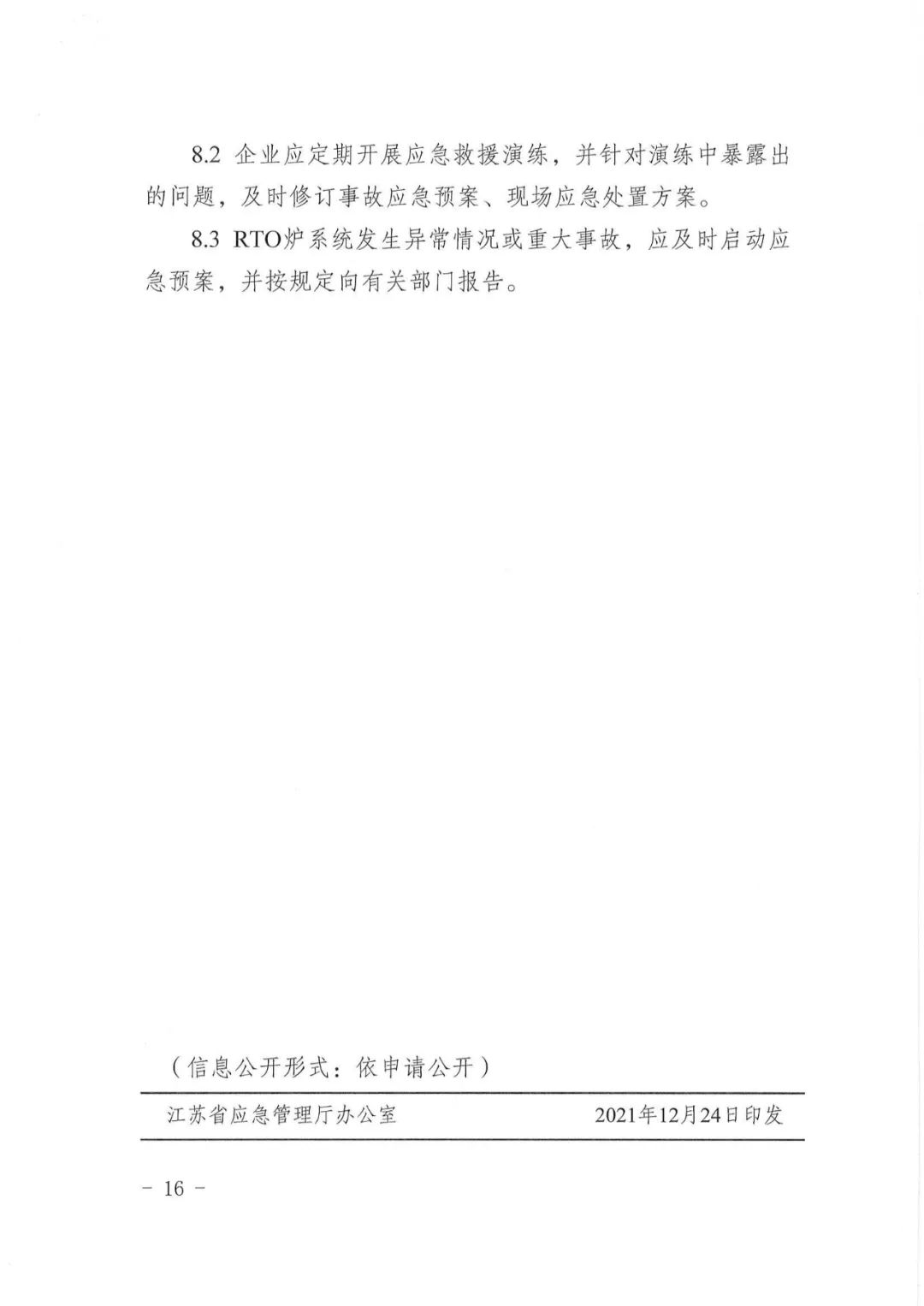 8.2 企业应定期开展应急救援演练，并针对演练中暴露出的问题，及时修订事故应急预案、现场应急处置方案。

8.3 RTO炉系统发生异常情况或重大事故，应及时启动应急预案，并按规定向有关部门报告。

（信息公开形式：依申请公开）

江苏省应急管理厅办公室 2021年12月24日印发

- 16 -